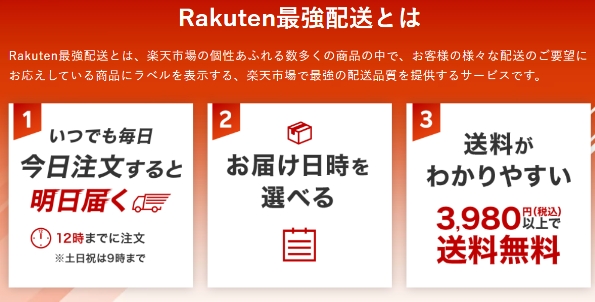 Rakuten最強配送とは

Rakuten最強配送とは、楽天市場の個性あふれる数多くの商品の中で、お客様の様々な配送のご要望にお応えしている商品にラベルを表示する、楽天市場で最強の配送品質を提供するサービスです。

1
いつでも毎日
今日注文すると
明日届く
12時までに注文
※土日祝は9時まで

2
お届け日時を
選べる

3
送料が
わかりやすい
3,980円(税込)以上で
送料無料